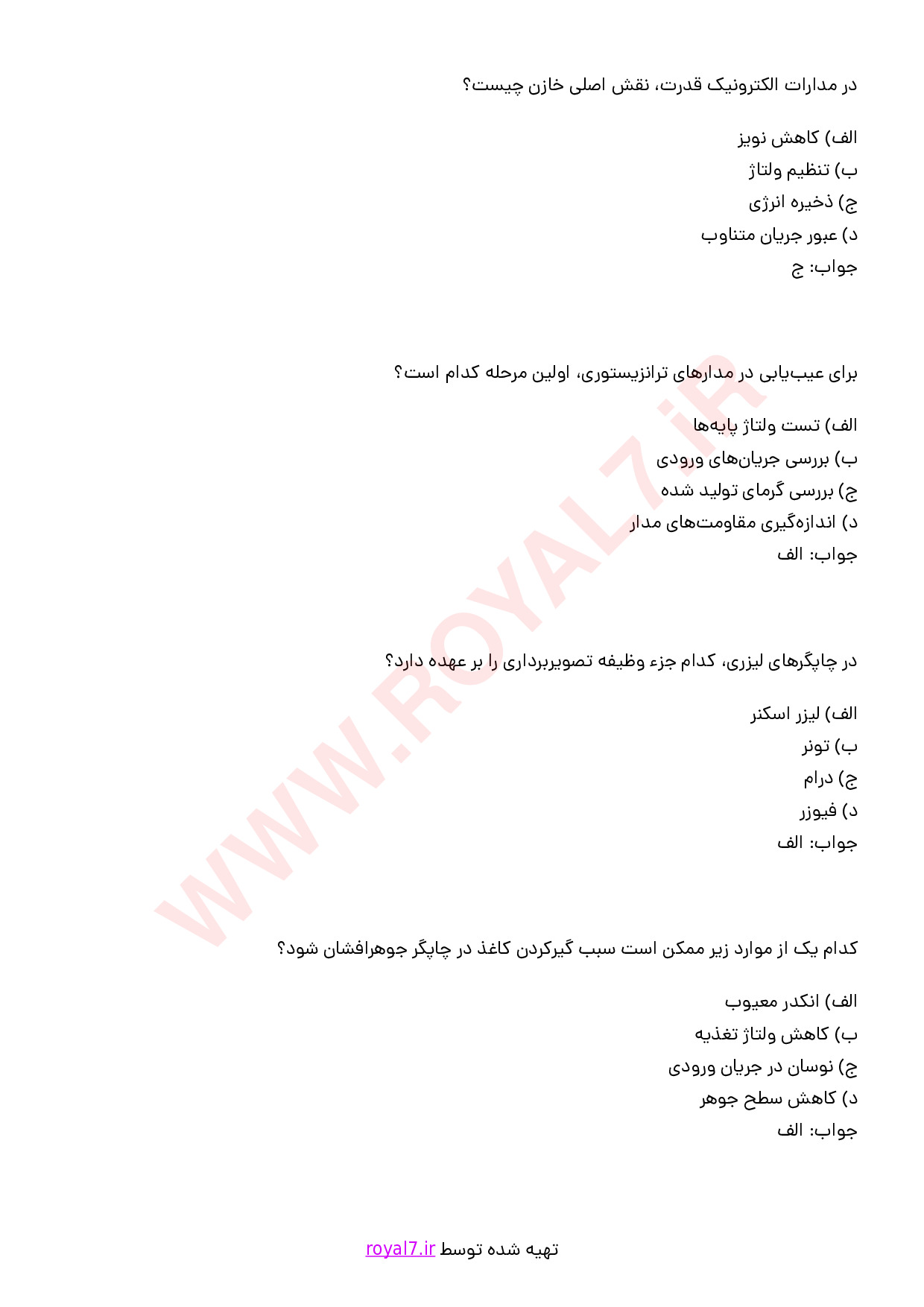 در مدارات الکترونیک قدرت، نقش اصلی خازن چیست؟

الف) کاهش نویز
ب) تنظیم ولتاژ
ج) ذخیره انرژی
د) عبور جریان متناوب
جواب: ج

برای عیب‌یابی در مدارهای ترانزیستوری، اولین مرحله کدام است؟

الف) تست ولتاژ پایه‌ها
ب) بررسی جریان‌های ورودی
ج) بررسی گرمای تولید شده
د) اندازه‌گیری مقاومت‌های مدار
جواب: الف

در چاپگرهای لیزری، کدام جزء وظیفه تصویربرداری را بر عهده دارد؟

الف) لیزر اسکنر
ب) تونر
ج) درام
د) فیوزر
جواب: الف

کدام یک از موارد زیر ممکن است سبب گیرکردن کاغذ در چاپگر جوهرافشان شود؟

الف) انکدر معیوب
ب) کاهش ولتاژ تغذیه
ج) نوسان در جریان ورودی
د) کاهش سطح جوهر
جواب: الف

WWW.ROYAL7.iR

تهیه شده توسط royal7.ir